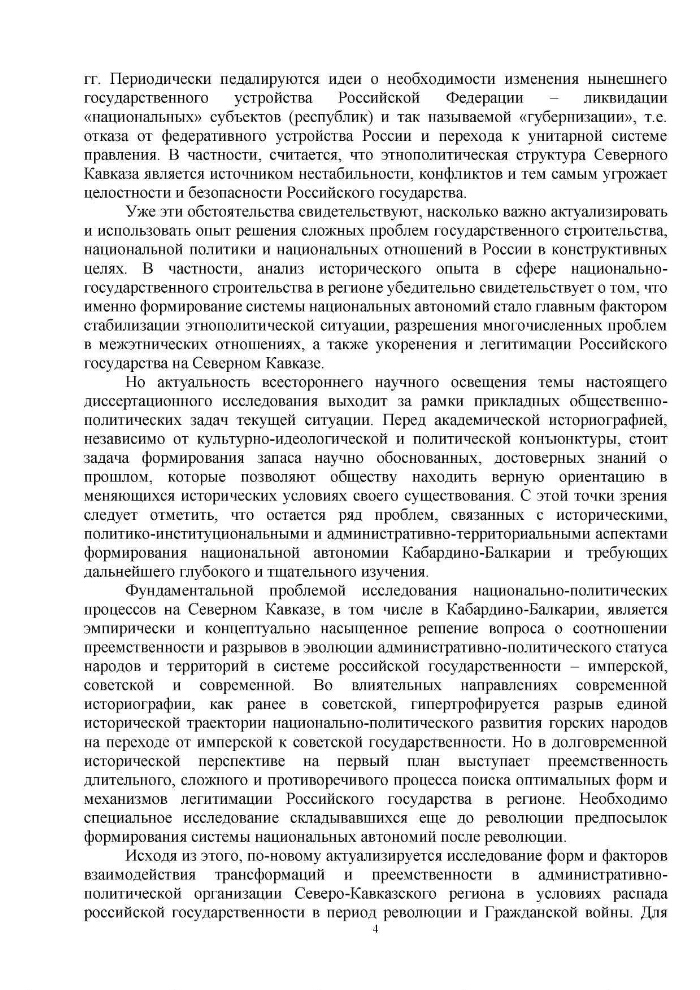 гг. Периодически педалируются идеи о необходимости изменения нынешнего государственного устройства Российской Федерации – ликвидации «национальных» субъектов (республик) и так называемой «губернизации», т.е. отказа от федеративного устройства России и перехода к унитарной системе правления. В частности, считается, что этнополитическая структура Северного Кавказа является источником нестабильности, конфликтов и тем самым угрожает целостности и безопасности Российского государства.

Уже эти обстоятельства свидетельствуют, насколько важно актуализировать и использовать опыт решения сложных проблем государственного строительства, национальной политики и национальных отношений в России в конструктивных целях. В частности, анализ исторического опыта в сфере национально-государственного строительства в регионе убедительно свидетельствует о том, что именно формирование системы национальных автономий стало главным фактором стабилизации этнополитической ситуации, разрешения многочисленных проблем в межэтнических отношениях, а также укоренения и легитимации Российского государства на Северном Кавказе.

Но актуальность всестороннего научного освещения темы настоящего диссертационного исследования выходит за рамки прикладных общественно-политических задач текущей ситуации. Перед академической историографией, независимо от культурно-идеологической и политической конъюнктуры, стоит задача формирования запаса научно обоснованных, достоверных знаний о прошлом, которые позволяют обществу находить верную ориентацию в меняющихся исторических условиях своего существования. С этой точки зрения следует отметить, что остается ряд проблем, связанных с историческими, политико-институциональными и административно-территориальными аспектами формирования национальной автономии Кабардино-Балкарии и требующих дальнейшего глубокого и тщательного изучения.

Фундаментальной проблемой исследования национально-политических процессов на Северном Кавказе, в том числе в Кабардино-Балкарии, является эмпирически и концептуально насыщенное решение вопроса о соотношении преемственности и разрывов в эволюции административно-политического статуса народов и территорий в системе российской государственности – имперской, советской и современной. Во влиятельных направлениях современной историографии, как ранее в советской, гипертрофируется разрыв единой исторической траектории национально-политического развития горских народов на переходе от имперской к советской государственности. Но в долговременной исторической перспективе на первый план выступает преемственность длительного, сложного и противоречивого процесса поиска оптимальных форм и механизмов легитимации Российского государства в регионе. Необходимо специальное исследование складывавшихся еще до революции предпосылок формирования системы национальных автономий после революции.

Исходя из этого, по-новому актуализируется исследование форм и факторов взаимодействия трансформаций и преемственности в административно-политической организации Северо-Кавказского региона в условиях распада российской государственности в период революции и Гражданской войны. Для

4